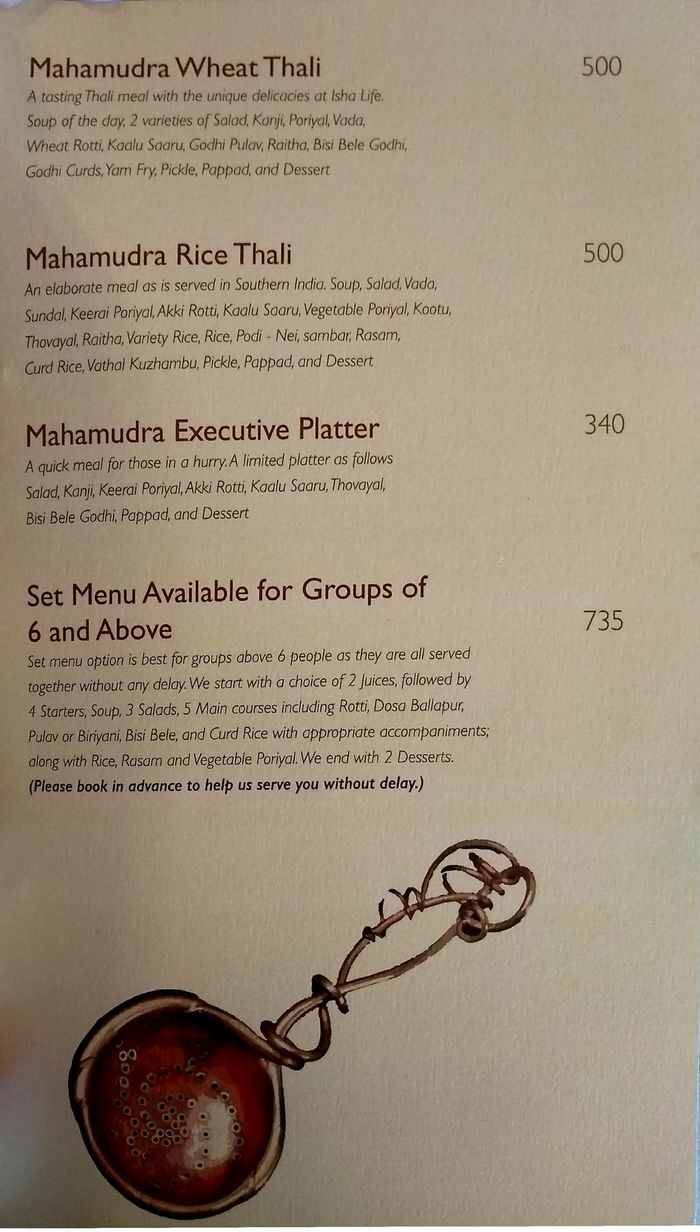 Mahamudra Wheat Thali
500

A tasting Thali meal with the unique delicacies at Isha Life. Soup of the day, 2 varieties of Salad, Kanji, Poriyal, Vada, Wheat Rotti, Kaalu Saaru, Godhi Pulav, Raitha, Bisi Bele Godhi, Godhi Curds, Yam Fry, Pickle, Pappad, and Dessert

Mahamudra Rice Thali
500

An elaborate meal as is served in Southern India. Soup, Salad, Vada, Sundal, Keerai Poriyal, Akki Rotti, Kaalu Saaru, Vegetable Poriyal, Kootu, Thovayal, Raitha, Variety Rice, Rice, Podi - Nei, sambar, Rasam, Curd Rice, Vathal Kuzhambu, Pickle, Pappad, and Dessert

Mahamudra Executive Platter
340

A quick meal for those in a hurry. A limited platter as follows Salad, Kanji, Keerai Poriyal, Akki Rotti, Kaalu Saaru, Thovayal, Bisi Bele Godhi, Pappad, and Dessert

Set Menu Available for Groups of 6 and Above
735

Set menu option is best for groups above 6 people as they are all served together without any delay. We start with a choice of 2 Juices, followed by 4 Starters, Soup, 3 Salads, 5 Main courses including Rotti, Dosa Ballapur, Pulav or Biriyani, Bisi Bele, and Curd Rice with appropriate accompaniments; along with Rice, Rasam and Vegetable Poriyal. We end with 2 Desserts.

(Please book in advance to help us serve you without delay.)